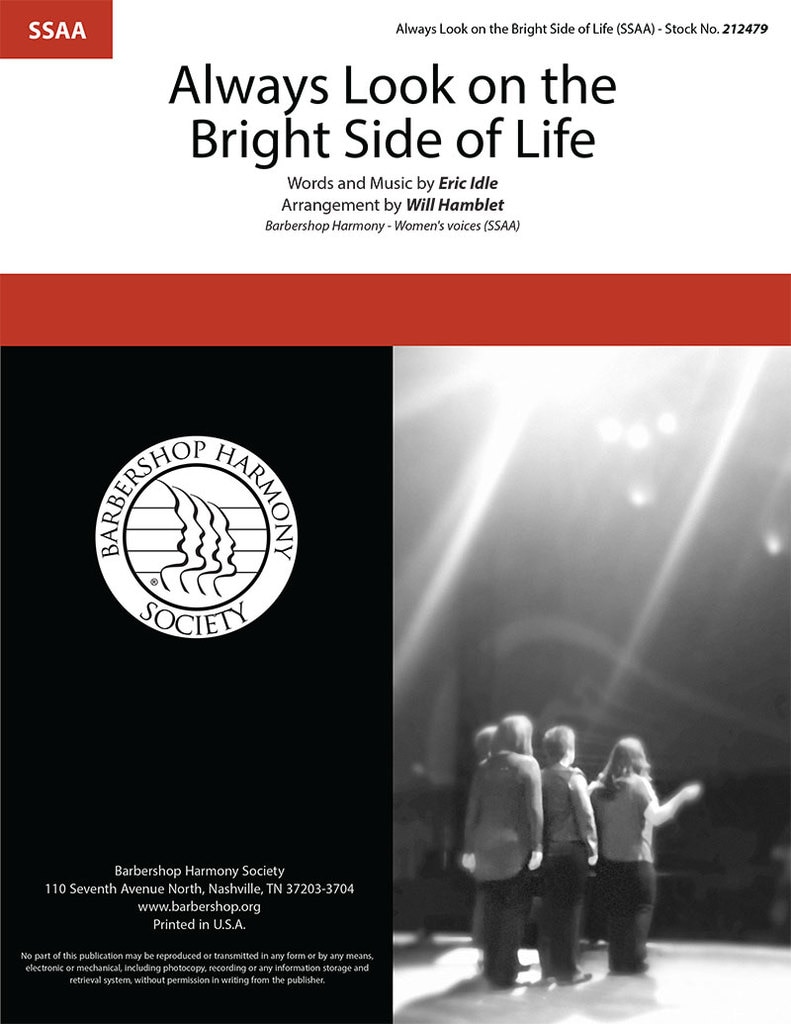 SSAA

Always Look on the Bright Side of Life (SSAA) - Stock No. 212479

Always Look on the Bright Side of Life

Words and Music by Eric Idle
Arrangement by Will Hamblet
Barbershop Harmony - Women's voices (SSAA)

BARBERSHOP HARMONY SOCIETY ®

Barbershop Harmony Society
110 Seventh Avenue North, Nashville, TN 37203-3704
www.barbershop.org
Printed in U.S.A.

No part of this publication may be reproduced or transmitted in any form or by any means, electronic or mechanical, including photocopy, recording or any information storage and retrieval system, without permission in writing from the publisher.